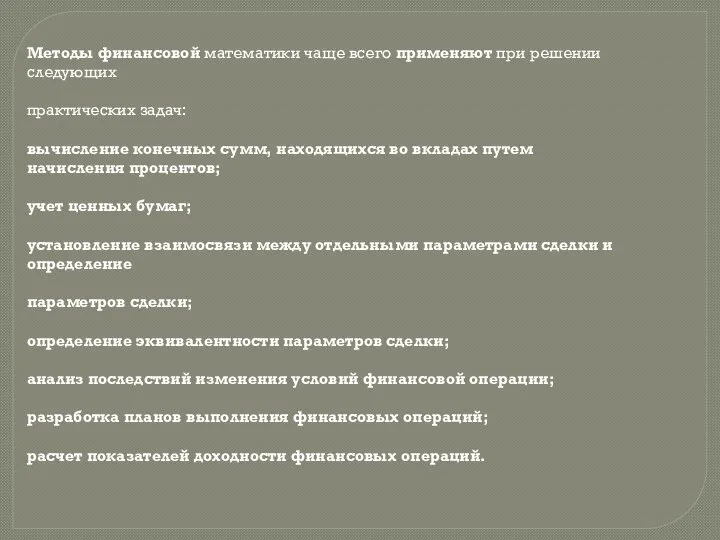 Методы финансовой математики чаще всего применяют при решении следующих

практических задач:

вычисление конечных сумм, находящихся во вкладах путем начисления процентов;

учет ценных бумаг;

установление взаимосвязи между отдельными параметрами сделки и определение

параметров сделки;

определение эквивалентности параметров сделки;

анализ последствий изменения условий финансовой операции;

разработка планов выполнения финансовых операций;

расчет показателей доходности финансовых операций.